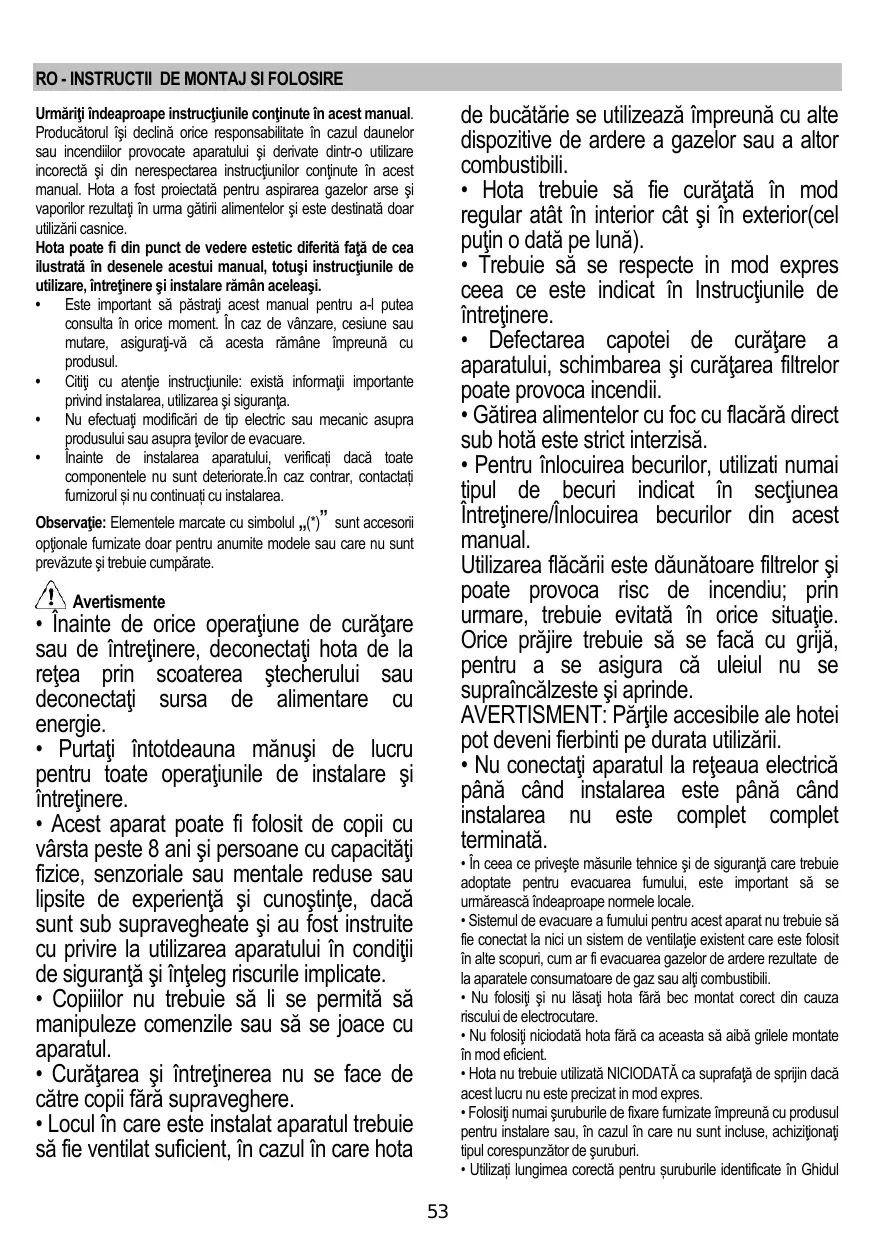 RO - INSTRUCTII DE MONTAJ SI FOLOSIRE

Urmăriţi îndeaproape instrucţiunile conţinute în acest manual. Producătorul îşi declină orice responsabilitate în cazul daunelor sau incendiilor provocate aparatului şi derivate dintr-o utilizare incorectă şi din nerespectarea instrucţiunilor conţinute în acest manual. Hota a fost proiectată pentru aspirarea gazelor arse şi vaporilor rezultaţi în urma gătirii alimentelor şi este destinată doar utilizării casnice.
Hota poate fi din punct de vedere estetic diferită faţă de cea ilustrată în desenele acestui manual, totuşi instrucţiunile de utilizare, întreţinere şi instalare rămân aceleaşi.
• Este important să păstraţi acest manual pentru a-l putea consulta în orice moment. În caz de vânzare, cesiune sau mutare, asiguraţi-vă că acesta rămâne împreună cu produsul.
• Citiţi cu atenţie instrucţiunile: există informaţii importante privind instalarea, utilizarea şi siguranţa.
• Nu efectuaţi modificări de tip electric sau mecanic asupra produsului sau asupra ţevilor de evacuare.
• Înainte de instalarea aparatului, verificaţi dacă toate componentele nu sunt deteriorate.În caz contrar, contactați furnizorul și nu continuați cu instalarea.

Observaţie: Elementele marcate cu simbolul „(*)” sunt accesorii opţionale furnizate doar pentru anumite modele sau care nu sunt prevăzute şi trebuie cumpărate.

Avertismente
• Înainte de orice operaţiune de curăţare sau de întreţinere, deconectaţi hota de la reţea prin scoaterea ştecherului sau deconectaţi sursa de alimentare cu energie.
• Purtaţi întotdeauna mănuşi de lucru pentru toate operaţiunile de instalare şi întreţinere.
• Acest aparat poate fi folosit de copii cu vârsta peste 8 ani şi persoane cu capacităţi fizice, senzoriale sau mentale reduse sau lipsite de experienţă şi cunoştinţe, dacă sunt sub supravegheate şi au fost instruite cu privire la utilizarea aparatului în condiţii de siguranţă şi înţeleg riscurile implicate.
• Copiiilor nu trebuie să li se permită să manipuleze comenzile sau să se joace cu aparatul.
• Curăţarea şi întreţinerea nu se face de către copii fără supraveghere.
• Locul în care este instalat aparatul trebuie să fie ventilat suficient, în cazul în care hota de bucătărie se utilizează împreună cu alte dispozitive de ardere a gazelor sau a altor combustibili.
• Hota trebuie să fie curăţată în mod regular atât în interior cât şi în exterior(cel puţin o dată pe lună).
• Trebuie să se respecte in mod expres ceea ce este indicat în Instrucţiunile de întreţinere.
• Defectarea capotei de curăţare a aparatului, schimbarea şi curăţarea filtrelor poate provoca incendii.
• Gătirea alimentelor cu foc cu flacără direct sub hotă este strict interzisă.
• Pentru înlocuirea becurilor, utilizati numai tipul de becuri indicat în secţiunea Întreţinere/Înlocuirea becurilor din acest manual.
Utilizarea flăcării este dăunătoare filtrelor şi poate provoca risc de incendiu; prin urmare, trebuie evitată în orice situaţie. Orice prăjire trebuie să se facă cu grijă, pentru a se asigura că uleiul nu se supraîncălzeste şi aprinde.
AVERTISMENT: Părţile accesibile ale hotei pot deveni fierbinti pe durata utilizării.
• Nu conectaţi aparatul la reţeaua electrică până când instalarea este până când instalarea nu este complet complet terminată.
• În ceea ce priveşte măsurile tehnice şi de siguranţă care trebuie adoptate pentru evacuarea fumului, este important să se urmărească îndeaproape normele locale.
• Sistemul de evacuare a fumului pentru acest aparat nu trebuie să fie conectat la nici un sistem de ventilaţie existent care este folosit în alte scopuri, cum ar fi evacuarea gazelor de ardere rezultate de la aparatele consumatoare de gaz sau alţi combustibili.
• Nu folosiţi şi nu lăsaţi hota fără bec montat corect din cauza riscului de electrocutare.
• Nu folosiţi niciodată hota fără ca aceasta să aibă grilele montate în mod eficient.
• Hota nu trebuie utilizată NICIODATĂ ca suprafaţă de sprijin dacă acest lucru nu este precizat in mod expres.
• Folosiţi numai şuruburile de fixare furnizate împreună cu produsul pentru instalare sau, în cazul în care nu sunt incluse, achiziţionaţi tipul corespunzător de şuruburi.
• Utilizaţi lungimea corectă pentru șuruburile identificate în Ghidul

53